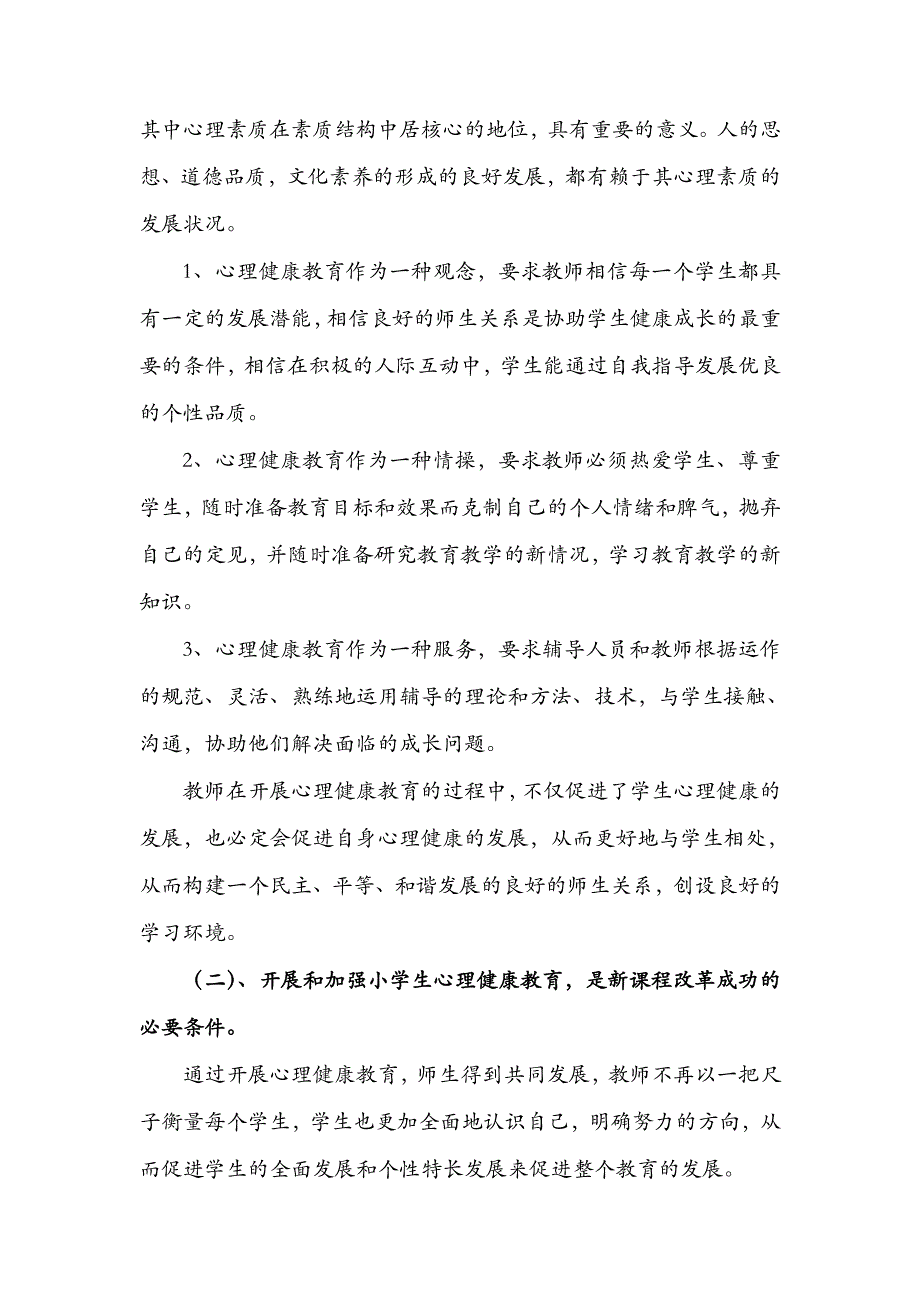 其中心理素质在素质结构中居核心的地位，具有重要的意义。人的思想、道德品质，文化素养的形成的良好发展，都有赖于其心理素质的发展状况。

1、心理健康教育作为一种观念，要求教师相信每一个学生都具有一定的发展潜能，相信良好的师生关系是协助学生健康成长的最重要的条件，相信在积极的人际互动中，学生能通过自我指导发展优良的个性品质。

2、心理健康教育作为一种情操，要求教师必须热爱学生、尊重学生，随时准备教育目标和效果而克制自己的个人情绪和脾气，抛弃自己的定见，并随时准备研究教育教学的新情况，学习教育教学的新知识。

3、心理健康教育作为一种服务，要求辅导人员和教师根据运作的规范、灵活、熟练地运用辅导的理论和方法、技术，与学生接触、沟通，协助他们解决面临的成长问题。

教师在开展心理健康教育的过程中，不仅促进了学生心理健康的发展，也必定会促进自身心理健康的发展，从而更好地与学生相处，从而构建一个民主、平等、和谐发展的良好的师生关系，创设良好的学习环境。

（二）、开展和加强小学生心理健康教育，是新课程改革成功的必要条件。

通过开展心理健康教育，师生得到共同发展，教师不再以一把尺子衡量每个学生，学生也更加全面地认识自己，明确努力的方向，从而促进学生的全面发展和个性特长发展来促进整个教育的发展。